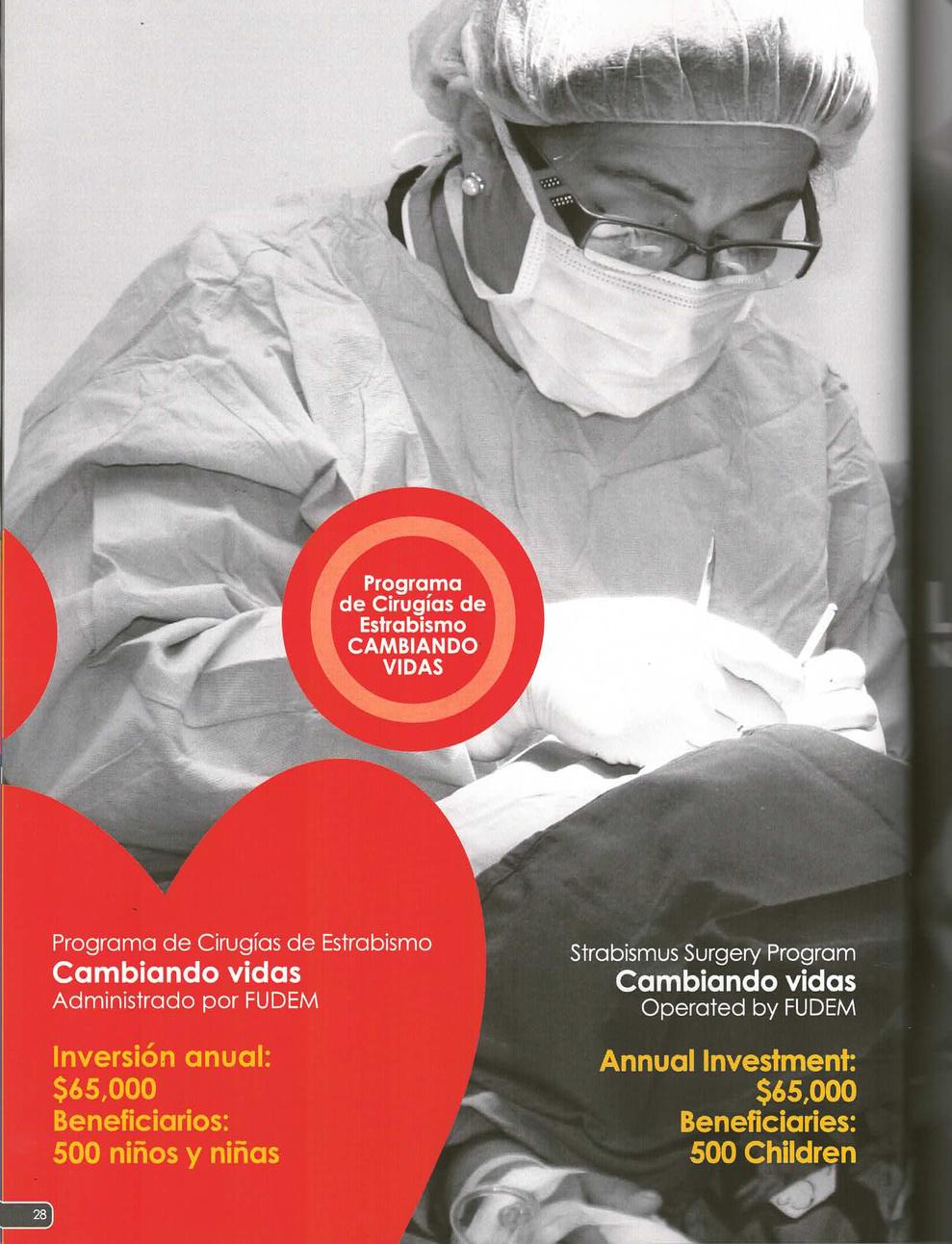 Programa
de Cirugías de
Estrabismo
CAMBIANDO
VIDAS

Programa de Cirugías de Estrabismo
Cambiando vidas
Administrado por FUDEM

Inversión anual:
$65,000
Beneficiarios:
500 niños y niñas

Strabismus Surgery Program
Cambiando vidas
Operated by FUDEM

Annual Investment:
$65,000
Beneficiaries:
500 Children

28